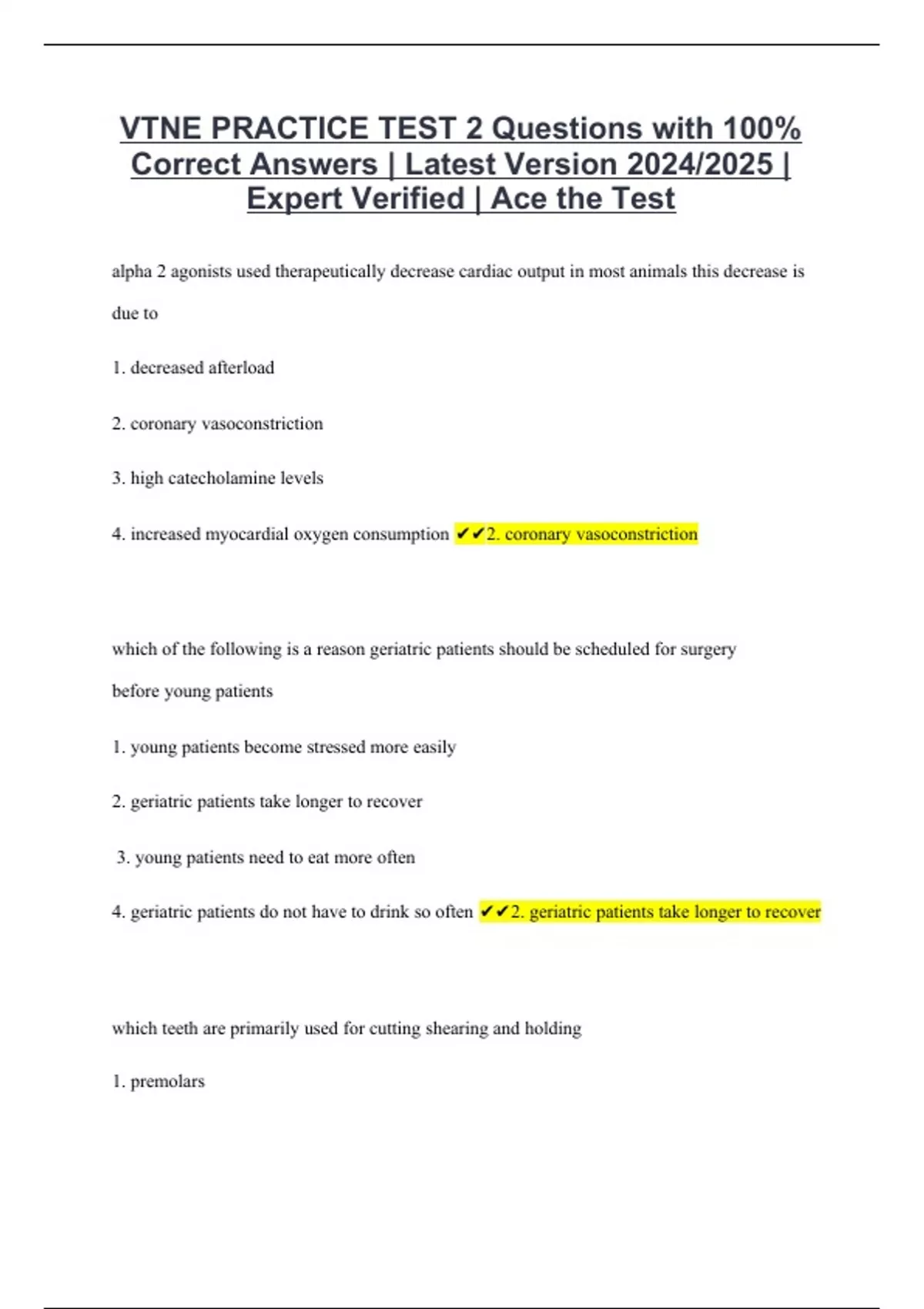 VTNE PRACTICE TEST 2 Questions with 100% Correct Answers | Latest Version 2024/2025 | Expert Verified | Ace the Test

alpha 2 agonists used therapeutically decrease cardiac output in most animals this decrease is due to

1. decreased afterload

2. coronary vasoconstriction

3. high catecholamine levels

4. increased myocardial oxygen consumption ✔✔2. coronary vasoconstriction

which of the following is a reason geriatric patients should be scheduled for surgery before young patients

1. young patients become stressed more easily

2. geriatric patients take longer to recover

3. young patients need to eat more often

4. geriatric patients do not have to drink so often ✔✔2. geriatric patients take longer to recover

which teeth are primarily used for cutting shearing and holding

1. premolars